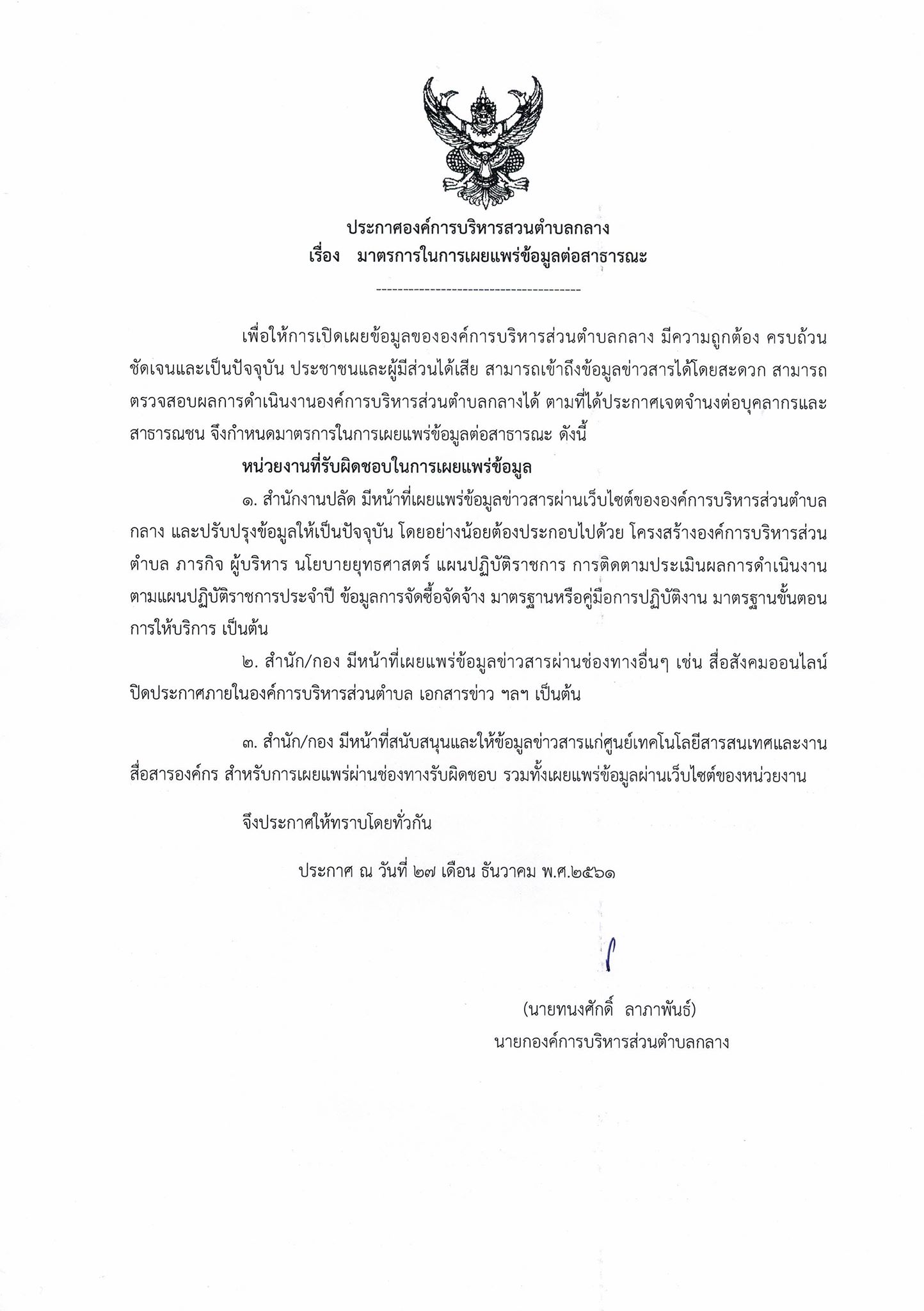 ประกาศองค์การบริหารสวนตำบลกลาง
เรื่อง มาตรการในการเผยแพร่ข้อมูลต่อสาธารณะ

--------------------------------------

เพื่อให้การเปิดเผยข้อมูลขององค์การบริหารส่วนตำบลกลาง มีความถูกต้อง ครบถ้วน ชัดเจนและเป็นปัจจุบัน ประชาชนและผู้มีส่วนได้เสีย สามารถเข้าถึงข้อมูลข่าวสารได้โดยสะดวก สามารถตรวจสอบผลการดำเนินงานองค์การบริหารส่วนตำบลกลางได้ ตามที่ได้ประกาศเจตจำนงต่อบุคลากรและสาธารณชน จึงกำหนดมาตรการในการเผยแพร่ข้อมูลต่อสาธารณะ ดังนี้

หน่วยงานที่รับผิดชอบในการเผยแพร่ข้อมูล

๑. สำนักงานปลัด มีหน้าที่เผยแพร่ข้อมูลข่าวสารผ่านเว็บไซต์ขององค์การบริหารส่วนตำบลกลาง และปรับปรุงข้อมูลให้เป็นปัจจุบัน โดยอย่างน้อยต้องประกอบไปด้วย โครงสร้างองค์การบริหารส่วนตำบล ภารกิจ ผู้บริหาร นโยบายยุทธศาสตร์ แผนปฏิบัติราชการ การติดตามประเมินผลการดำเนินงานตามแผนปฏิบัติราชการประจำปี ข้อมูลการจัดซื้อจัดจ้าง มาตรฐานหรือคู่มือการปฏิบัติงาน มาตรฐานขั้นตอนการให้บริการ เป็นต้น

๒. สำนัก/กอง มีหน้าที่เผยแพร่ข้อมูลข่าวสารผ่านช่องทางอื่นๆ เช่น สื่อสังคมออนไลน์ ปิดประกาศภายในองค์การบริหารส่วนตำบล เอกสารข่าว ฯลฯ เป็นต้น

๓. สำนัก/กอง มีหน้าที่สนับสนุนและให้ข้อมูลข่าวสารแก่ศูนย์เทคโนโลยีสารสนเทศและงานสื่อสารองค์กร สำหรับการเผยแพร่ผ่านช่องทางรับผิดชอบ รวมทั้งเผยแพร่ข้อมูลผ่านเว็บไซต์ของหน่วยงาน

จึงประกาศให้ทราบโดยทั่วกัน

ประกาศ ณ วันที่ ๒๗ เดือน ธันวาคม พ.ศ.๒๕๖๑

(นายทนงศักดิ์ ลาภาพันธ์)
นายกองค์การบริหารส่วนตำบลกลาง